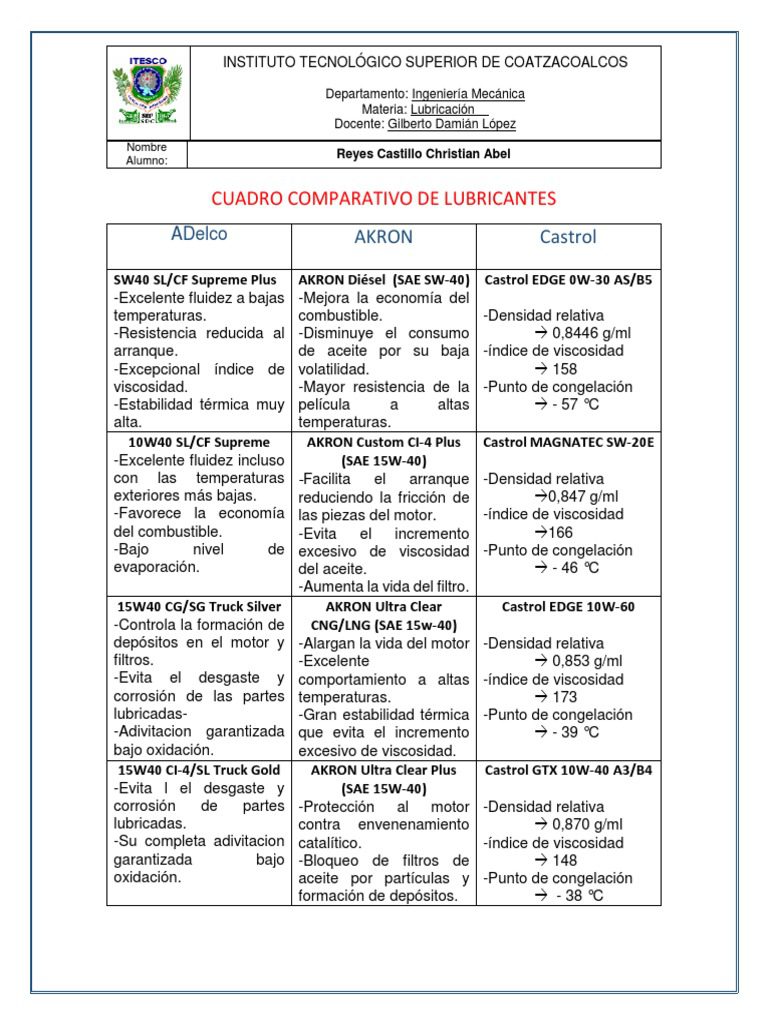 ITESCO

INSTITUTO TECNOLÓGICO SUPERIOR DE COATZACOALCOS

Departamento: Ingeniería Mecánica
Materia: Lubricación
Docente: Gilberto Damián López

Nombre Alumno:
Reyes Castillo Christian Abel

CUADRO COMPARATIVO DE LUBRICANTES

| ADelco | AKRON | Castrol |
|---|---|---|
| SW40 SL/CF Supreme Plus -Excelente fluidez a bajas temperaturas. -Resistencia reducida al arranque. -Excepcional índice de viscosidad. -Estabilidad térmica muy alta. | AKRON Diésel (SAE SW-40) -Mejora la economía del combustible. -Disminuye el consumo de aceite por su baja volatilidad. -Mayor resistencia de la película a altas temperaturas. | Castrol EDGE 0W-30 AS/B5 -Densidad relativa → 0,8446 g/ml -índice de viscosidad → 158 -Punto de congelación → - 57 ℃ |
| 10W40 SL/CF Supreme -Excelente fluidez incluso con las temperaturas exteriores más bajas. -Favorece la economía del combustible. -Bajo nivel de evaporación. | AKRON Custom CI-4 Plus (SAE 15W-40) -Facilita el arranque reduciendo la fricción de las piezas del motor. -Evita el incremento excesivo de viscosidad del aceite. -Aumenta la vida del filtro. | Castrol MAGNATEC SW-20E -Densidad relativa →0,847 g/ml -índice de viscosidad →166 -Punto de congelación → - 46 ℃ |
| 15W40 CG/SG Truck Silver -Controla la formación de depósitos en el motor y filtros. -Evita el desgaste y corrosión de las partes lubricadas- -Adivitacion garantizada bajo oxidación. | AKRON Ultra Clear CNG/LNG (SAE 15w-40) -Alargan la vida del motor -Excelente comportamiento a altas temperaturas. -Gran estabilidad térmica que evita el incremento excesivo de viscosidad. | Castrol EDGE 10W-60 -Densidad relativa → 0,853 g/ml -índice de viscosidad → 173 -Punto de congelación → - 39 ℃ |
| 15W40 CI-4/SL Truck Gold -Evita l el desgaste y corrosión de partes lubricadas. -Su completa adivitacion garantizada bajo oxidación. | AKRON Ultra Clear Plus (SAE 15W-40) -Protección al motor contra envenenamiento catalítico. -Bloqueo de filtros de aceite por partículas y formación de depósitos. | Castrol GTX 10W-40 A3/B4 -Densidad relativa → 0,870 g/ml -índice de viscosidad → 148 -Punto de congelación → - 38 ℃ |